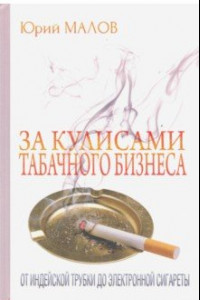 Юрий МАЛОВ

ЗА КУЛИСАМИ ТАБАЧНОГО БИЗНЕСА

ОТ ИНДЕЙСКОЙ ТРУБКИ ДО ЭЛЕКТРОННОЙ СИГАРЕТЫ